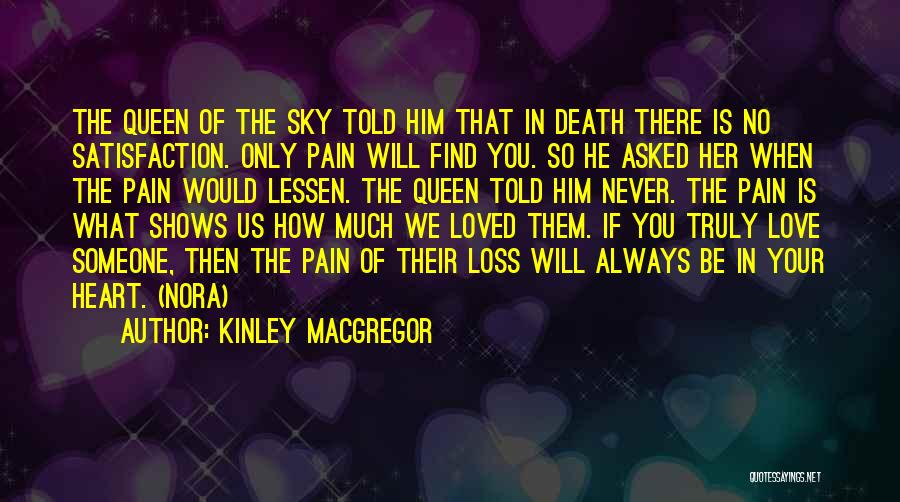 THE QUEEN OF THE SKY TOLD HIM THAT IN DEATH THERE IS NO SATISFACTION. ONLY PAIN WILL FIND YOU. SO HE ASKED HER WHEN THE PAIN WOULD LESSEN. THE QUEEN TOLD HIM NEVER. THE PAIN IS WHAT SHOWS US HOW MUCH WE LOVED THEM. IF YOU TRULY LOVE SOMEONE, THEN THE PAIN OF THEIR LOSS WILL ALWAYS BE IN YOUR HEART. (NORA)

AUTHOR: KINLEY MACGREGOR

QUOTESSAYINGS.NET